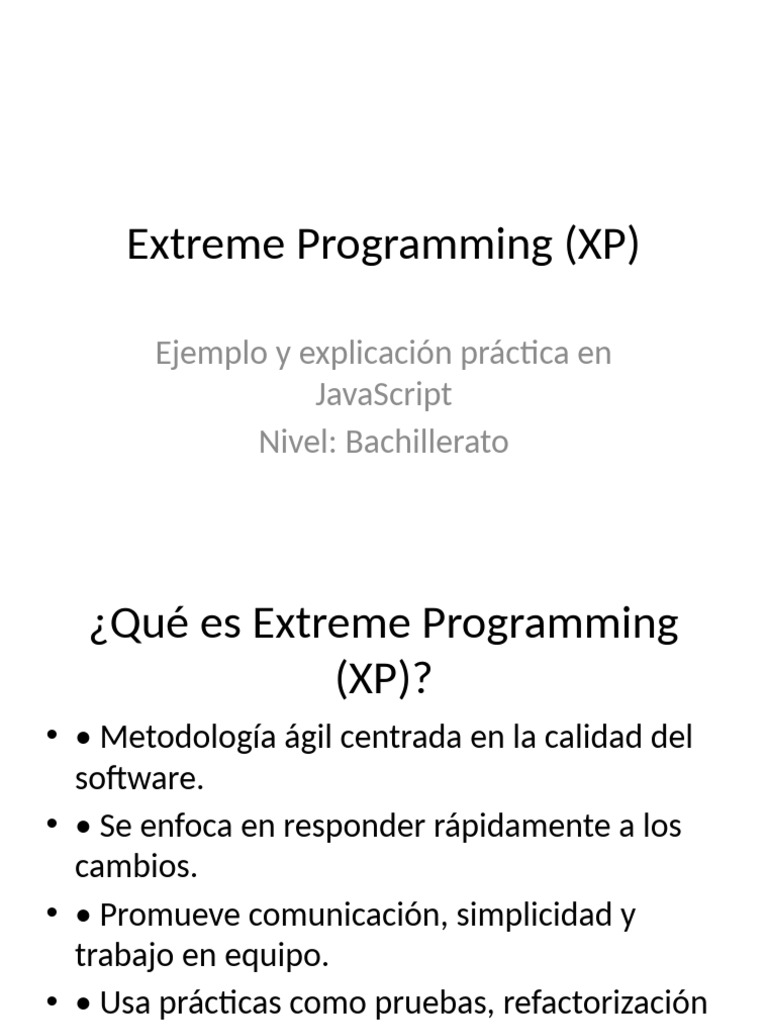 Extreme Programming (XP)

Ejemplo y explicación práctica en JavaScript

Nivel: Bachillerato

¿Qué es Extreme Programming (XP)?

• • Metodología ágil centrada en la calidad del software.
• • Se enfoca en responder rápidamente a los cambios.
• • Promueve comunicación, simplicidad y trabajo en equipo.
• • Usa prácticas como pruebas, refactorización